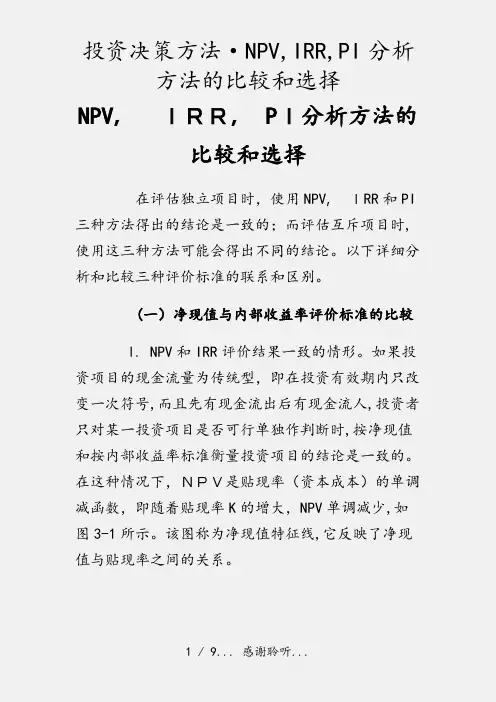 投资决策方法·NPV,IRR,PI分析方法的比较和选择

NPV, IRR, PI分析方法的比较和选择

在评估独立项目时，使用NPV, IRR和PI三种方法得出的结论是一致的；而评估互斥项目时，使用这三种方法可能会得出不同的结论。以下详细分析和比较三种评价标准的联系和区别。

（一）净现值与内部收益率评价标准的比较

l. NPV和IRR评价结果一致的情形。如果投资项目的现金流量为传统型，即在投资有效期内只改变一次符号，而且先有现金流出后有现金流人，投资者只对某一投资项目是否可行单独作判断时，按净现值和按内部收益率标准衡量投资项目的结论是一致的。在这种情况下，NPV是贴现率（资本成本）的单调减函数，即随着贴现率K的增大，NPV单调减少，如图3-1所示。该图称为净现值特征线，它反映了净现值与贴现率之间的关系。

1 / 9... 感谢聆听...